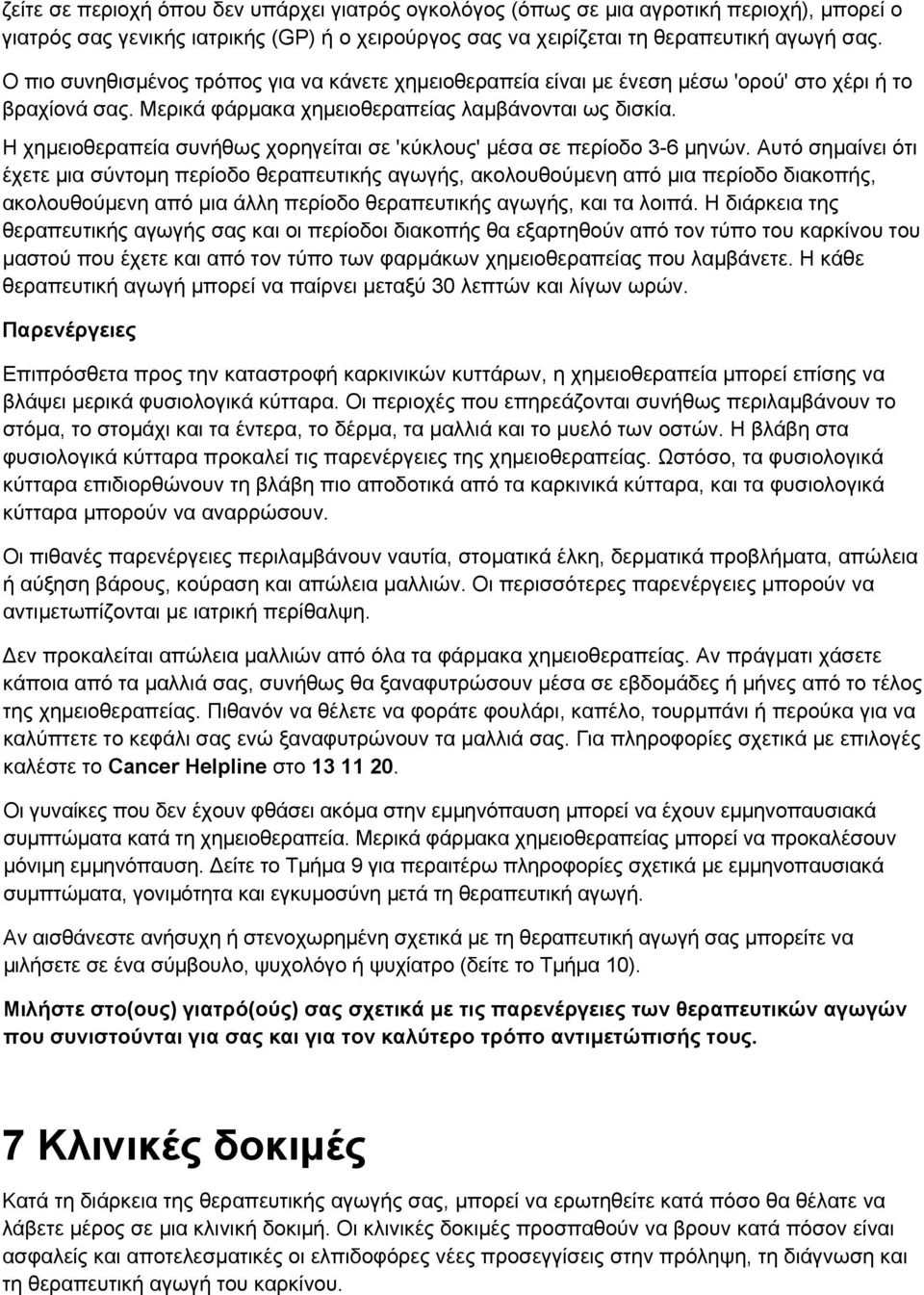 ζείτε σε περιοχή όπου δεν υπάρχει γιατρός ογκολόγος (όπως σε μια αγροτική περιοχή), μπορεί ο γιατρός σας γενικής ιατρικής (GP) ή ο χειρούργος σας να χειρίζεται τη θεραπευτική αγωγή σας.

Ο πιο συνηθισμένος τρόπος για να κάνετε χημειοθεραπεία είναι με ένεση μέσω 'ορού' στο χέρι ή το βραχίονά σας. Μερικά φάρμακα χημειοθεραπείας λαμβάνονται ως δισκία.

Η χημειοθεραπεία συνήθως χορηγείται σε 'κύκλους' μέσα σε περίοδο 3-6 μηνών. Αυτό σημαίνει ότι έχετε μια σύντομη περίοδο θεραπευτικής αγωγής, ακολουθούμενη από μια περίοδο διακοπής, ακολουθούμενη από μια άλλη περίοδο θεραπευτικής αγωγής, και τα λοιπά. Η διάρκεια της θεραπευτικής αγωγής σας και οι περίοδοι διακοπής θα εξαρτηθούν από τον τύπο του καρκίνου του μαστού που έχετε και από τον τύπο των φαρμάκων χημειοθεραπείας που λαμβάνετε. Η κάθε θεραπευτική αγωγή μπορεί να παίρνει μεταξύ 30 λεπτών και λίγων ωρών.

Παρενέργειες

Επιπρόσθετα προς την καταστροφή καρκινικών κυττάρων, η χημειοθεραπεία μπορεί επίσης να βλάψει μερικά φυσιολογικά κύτταρα. Οι περιοχές που επηρεάζονται συνήθως περιλαμβάνουν το στόμα, το στομάχι και τα έντερα, το δέρμα, τα μαλλιά και το μυελό των οστών. Η βλάβη στα φυσιολογικά κύτταρα προκαλεί τις παρενέργειες της χημειοθεραπείας. Ωστόσο, τα φυσιολογικά κύτταρα επιδιορθώνουν τη βλάβη πιο αποδοτικά από τα καρκινικά κύτταρα, και τα φυσιολογικά κύτταρα μπορούν να αναρρώσουν.

Οι πιθανές παρενέργειες περιλαμβάνουν ναυτία, στοματικά έλκη, δερματικά προβλήματα, απώλεια ή αύξηση βάρους, κούραση και απώλεια μαλλιών. Οι περισσότερες παρενέργειες μπορούν να αντιμετωπίζονται με ιατρική περίθαλψη.

Δεν προκαλείται απώλεια μαλλιών από όλα τα φάρμακα χημειοθεραπείας. Αν πράγματι χάσετε κάποια από τα μαλλιά σας, συνήθως θα ξαναφυτρώσουν μέσα σε εβδομάδες ή μήνες από το τέλος της χημειοθεραπείας. Πιθανόν να θέλετε να φοράτε φουλάρι, καπέλο, τουρμπάνι ή περούκα για να καλύπτετε το κεφάλι σας ενώ ξαναφυτρώνουν τα μαλλιά σας. Για πληροφορίες σχετικά με επιλογές καλέστε το Cancer Helpline στο 13 11 20.

Οι γυναίκες που δεν έχουν φθάσει ακόμα στην εμμηνόπαυση μπορεί να έχουν εμμηνοπαυσιακά συμπτώματα κατά τη χημειοθεραπεία. Μερικά φάρμακα χημειοθεραπείας μπορεί να προκαλέσουν μόνιμη εμμηνόπαυση. Δείτε το Τμήμα 9 για περαιτέρω πληροφορίες σχετικά με εμμηνοπαυσιακά συμπτώματα, γονιμότητα και εγκυμοσύνη μετά τη θεραπευτική αγωγή.

Αν αισθάνεστε ανήσυχη ή στενοχωρημένη σχετικά με τη θεραπευτική αγωγή σας μπορείτε να μιλήσετε σε ένα σύμβουλο, ψυχολόγο ή ψυχίατρο (δείτε το Τμήμα 10).

Μιλήστε στο(ους) γιατρό(ούς) σας σχετικά με τις παρενέργειες των θεραπευτικών αγωγών που συνιστούνται για σας και για τον καλύτερο τρόπο αντιμετώπισής τους.

7 Κλινικές δοκιμές

Κατά τη διάρκεια της θεραπευτικής αγωγής σας, μπορεί να ερωτηθείτε κατά πόσο θα θέλατε να λάβετε μέρος σε μια κλινική δοκιμή. Οι κλινικές δοκιμές προσπαθούν να βρουν κατά πόσον είναι ασφαλείς και αποτελεσματικές οι ελπιδοφόρες νέες προσεγγίσεις στην πρόληψη, τη διάγνωση και τη θεραπευτική αγωγή του καρκίνου.